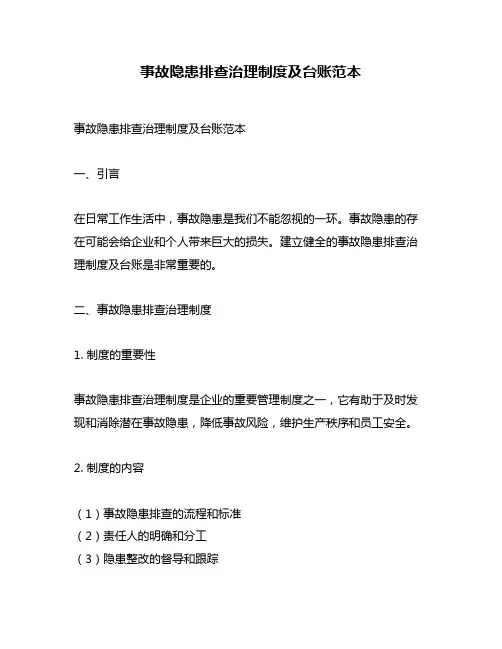 事故隐患排查治理制度及台账范本

事故隐患排查治理制度及台账范本

一、引言

在日常工作生活中，事故隐患是我们不能忽视的一环。事故隐患的存在可能会给企业和个人带来巨大的损失。建立健全的事故隐患排查治理制度及台账是非常重要的。

二、事故隐患排查治理制度

1. 制度的重要性

事故隐患排查治理制度是企业的重要管理制度之一，它有助于及时发现和消除潜在事故隐患，降低事故风险，维护生产秩序和员工安全。

2. 制度的内容

（1）事故隐患排查的流程和标准
（2）责任人的明确和分工
（3）隐患整改的督导和跟踪